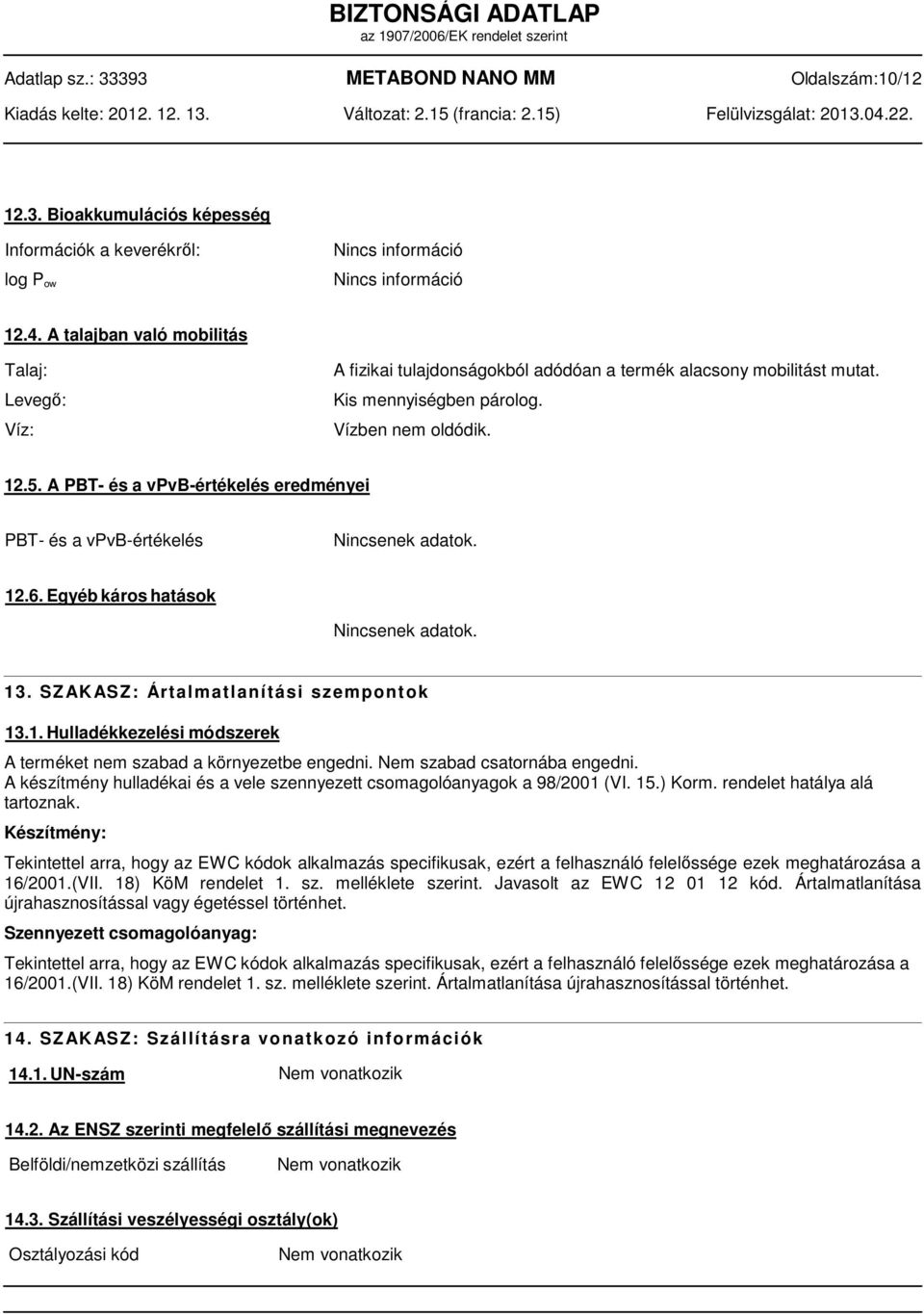 BIZTONSÁGI ADATLAP
az 1907/2006/EK rendelet szerint

Adatlap sz.: 33393
METABOND NANO MM
Oldalszám:10/12
Kiadás kelte: 2012. 12. 13.
Változat: 2.15 (francia: 2.15)
Felülvizsgálat: 2013.04.22.

12.3. Bioakkumulációs képesség

Információk a keverékről: Nincs információ
log $P_{ow}$ Nincs információ

12.4. A talajban való mobilitás

Talaj: A fizikai tulajdonságokból adódóan a termék alacsony mobilitást mutat.
Levegő: Kis mennyiségben párolog.
Víz: Vízben nem oldódik.

12.5. A PBT- és a vPvB-értékelés eredményei

PBT- és a vPvB-értékelés Nincsenek adatok.

12.6. Egyéb káros hatások

Nincsenek adatok.

13. SZAKASZ: Ártalmatlanítási szempontok

13.1. Hulladékkezelési módszerek

A terméket nem szabad a környezetbe engedni. Nem szabad csatornába engedni. A készítmény hulladékai és a vele szennyezett csomagolóanyagok a 98/2001 (VI. 15.) Korm. rendelet hatálya alá tartoznak.

Készítmény:

Tekintettel arra, hogy az EWC kódok alkalmazás specifikusak, ezért a felhasználó felelőssége ezek meghatározása a 16/2001.(VII. 18) KöM rendelet 1. sz. melléklete szerint. Javasolt az EWC 12 01 12 kód. Ártalmatlanítása újrahasznosítással vagy égetéssel történhet.

Szennyezett csomagolóanyag:

Tekintettel arra, hogy az EWC kódok alkalmazás specifikusak, ezért a felhasználó felelőssége ezek meghatározása a 16/2001.(VII. 18) KöM rendelet 1. sz. melléklete szerint. Ártalmatlanítása újrahasznosítással történhet.

14. SZAKASZ: Szállításra vonatkozó információk

14.1. UN-szám Nem vonatkozik

14.2. Az ENSZ szerinti megfelelő szállítási megnevezés

Belföldi/nemzetközi szállítás Nem vonatkozik

14.3. Szállítási veszélyességi osztály(ok)

Osztályozási kód Nem vonatkozik